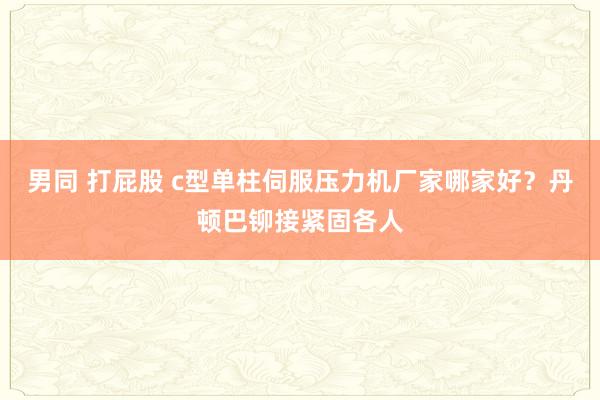 男同 打屁股 c型单柱伺服压力机厂家哪家好？丹顿巴铆接紧固各人